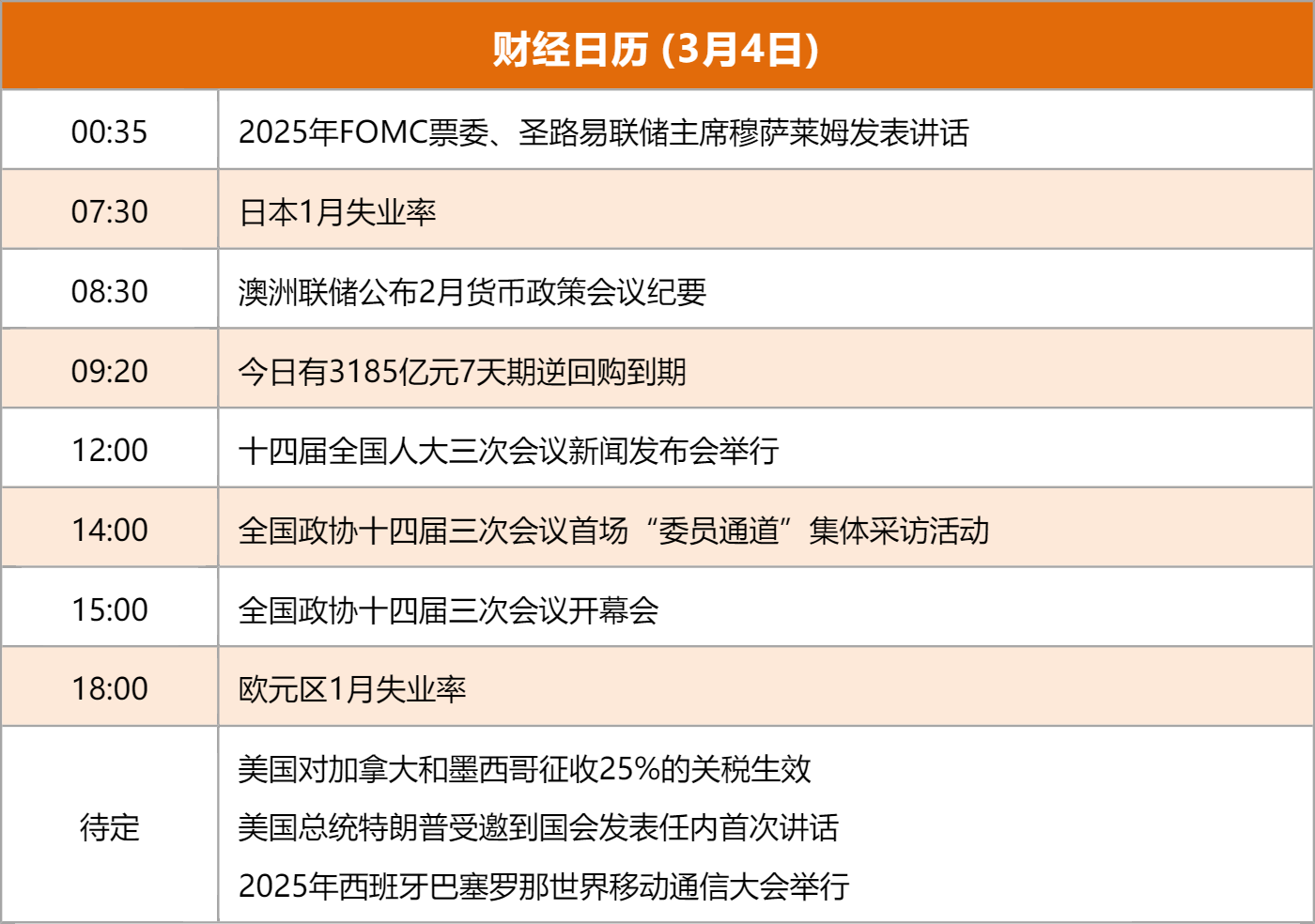 | 财经日历 (3月4日) | |
|---|---|
| 00:35 | 2025年FOMC票委、圣路易联储主席穆萨莱姆发表讲话 |
| 07:30 | 日本1月失业率 |
| 08:30 | 澳洲联储公布2月货币政策会议纪要 |
| 09:20 | 今日有3185亿元7天期逆回购到期 |
| 12:00 | 十四届全国人大三次会议新闻发布会举行 |
| 14:00 | 全国政协十四届三次会议首场“委员通道”集体采访活动 |
| 15:00 | 全国政协十四届三次会议开幕会 |
| 18:00 | 欧元区1月失业率 |
| 待定 | 美国对加拿大和墨西哥征收25%的关税生效 美国总统特朗普受邀到国会发表任内首次讲话 2025年西班牙巴塞罗那世界移动通信大会举行 |